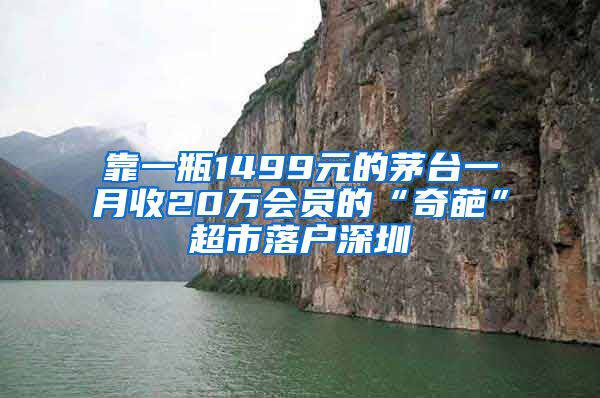 靠一瓶1499元的茅台一月收20万会员的“奇葩”超市落户深圳